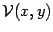 $\mathcal{V}(x, y)$